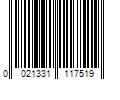 0 021331 117519